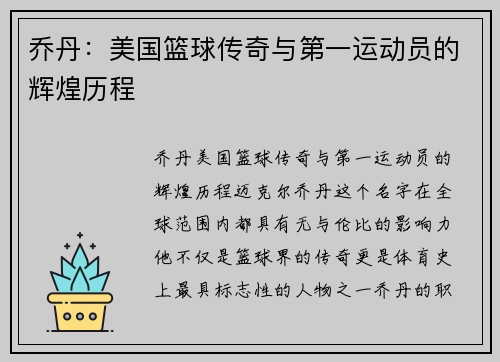 乔丹：美国篮球传奇与第一运动员的辉煌历程

乔丹美国篮球传奇与第一运动员的辉煌历程迈克尔乔丹这个名字在全球范围内都具有无与伦比的影响力他不仅是篮球界的传奇更是体育史上最具标志性的人物之一乔丹的职